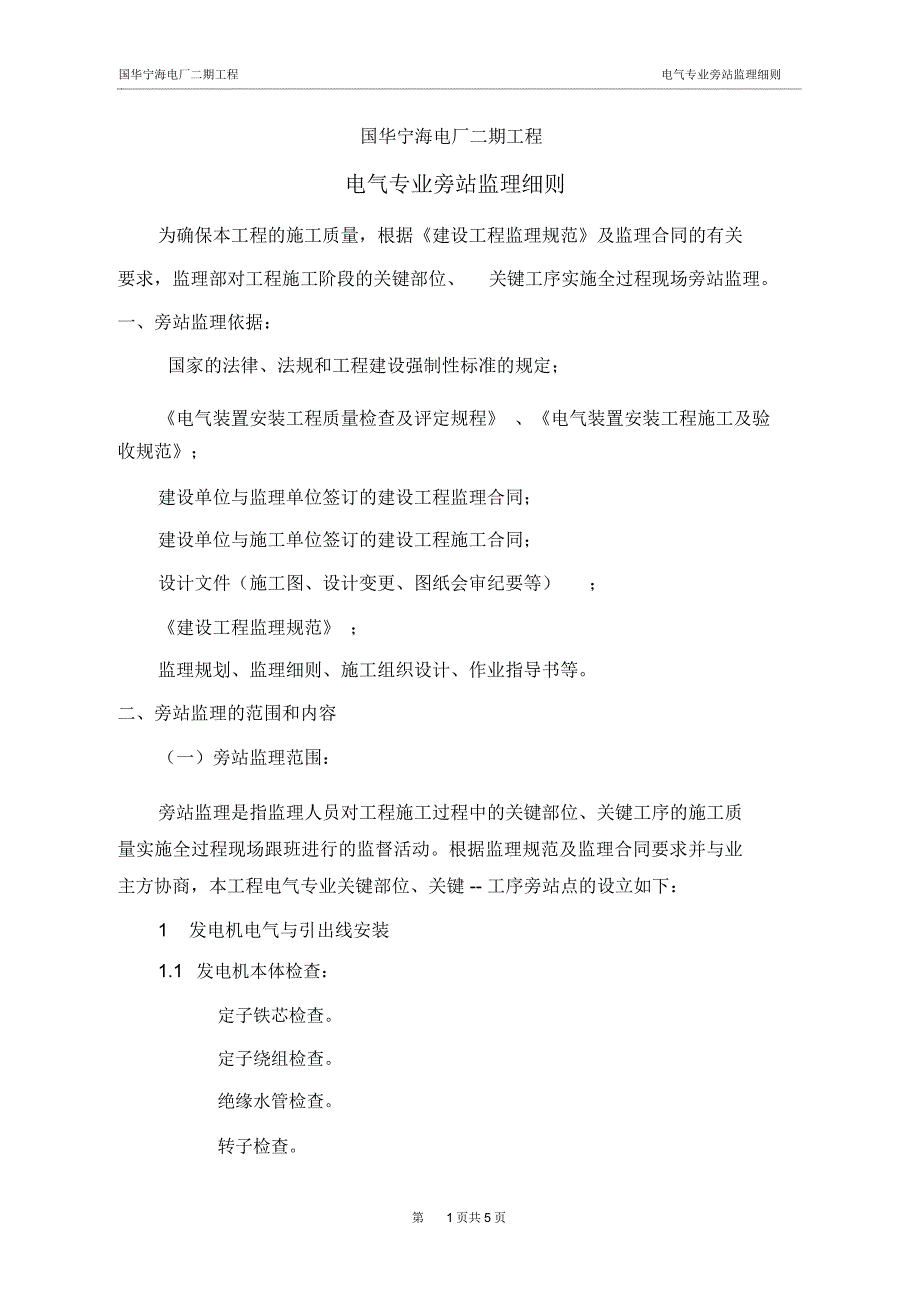 国华宁海电厂二期工程

电气专业旁站监理细则

国华宁海电厂二期工程

电气专业旁站监理细则

为确保本工程的施工质量，根据《建设工程监理规范》及监理合同的有关要求，监理部对工程施工阶段的关键部位、 关键工序实施全过程现场旁站监理。

一、旁站监理依据：

国家的法律、法规和工程建设强制性标准的规定；

《电气装置安装工程质量检查及评定规程》 、《电气装置安装工程施工及验收规范》；

建设单位与监理单位签订的建设工程监理合同；

建设单位与施工单位签订的建设工程施工合同；

设计文件（施工图、设计变更、图纸会审纪要等） ；

《建设工程监理规范》 ；

监理规划、监理细则、施工组织设计、作业指导书等。

二、旁站监理的范围和内容

（一）旁站监理范围：

旁站监理是指监理人员对工程施工过程中的关键部位、关键工序的施工质量实施全过程现场跟班进行的监督活动。根据监理规范及监理合同要求并与业主方协商，本工程电气专业关键部位、关键 -- 工序旁站点的设立如下：

1 发电机电气与引出线安装

1.1 发电机本体检查：

定子铁芯检查。

定子绕组检查。

绝缘水管检查。

转子检查。

第 1 页共 5 页